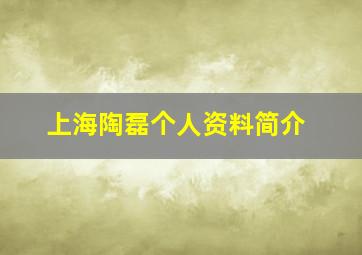 上海陶磊个人资料简介